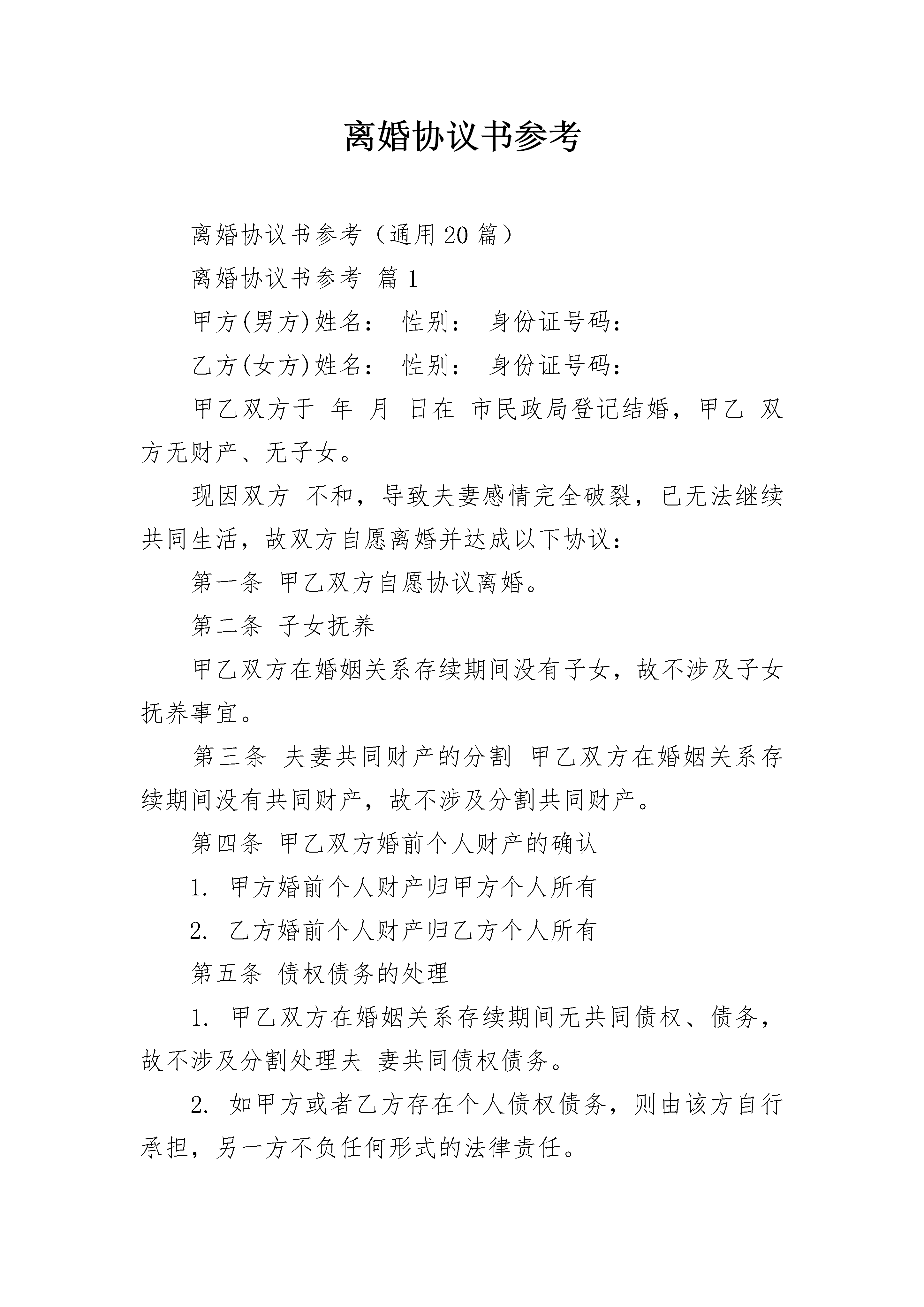 离婚协议书参考

离婚协议书参考（通用20篇）

离婚协议书参考 篇1

甲方(男方)姓名： 性别： 身份证号码：

乙方(女方)姓名： 性别： 身份证号码：

甲乙双方于 年 月 日在 市民政局登记结婚，甲乙 双方无财产、无子女。

现因双方 不和，导致夫妻感情完全破裂，已无法继续共同生活，故双方自愿离婚并达成以下协议：

第一条 甲乙双方自愿协议离婚。

第二条 子女抚养

甲乙双方在婚姻关系存续期间没有子女，故不涉及子女抚养事宜。

第三条 夫妻共同财产的分割 甲乙双方在婚姻关系存续期间没有共同财产，故不涉及分割共同财产。

第四条 甲乙双方婚前个人财产的确认

1. 甲方婚前个人财产归甲方个人所有

2. 乙方婚前个人财产归乙方个人所有

第五条 债权债务的处理

1. 甲乙双方在婚姻关系存续期间无共同债权、债务，故不涉及分割处理夫 妻共同债权债务。

2. 如甲方或者乙方存在个人债权债务，则由该方自行承担，另一方不负任何形式的法律责任。